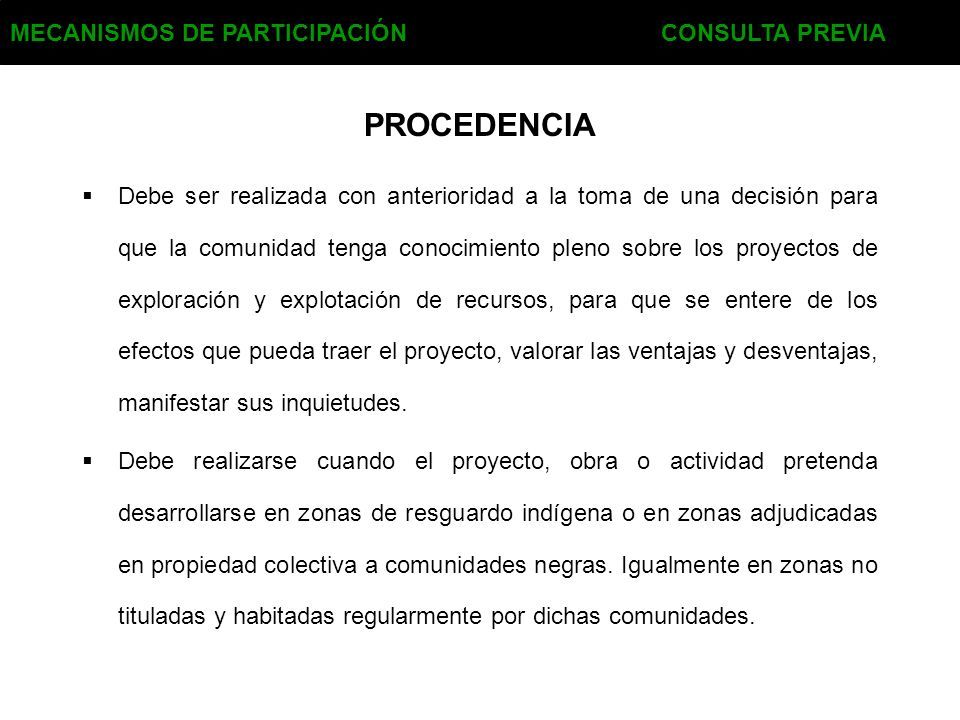 MECANISMOS DE PARTICIPACIÓN CONSULTA PREVIA

PROCEDENCIA

▪ Debe ser realizada con anterioridad a la toma de una decisión para que la comunidad tenga conocimiento pleno sobre los proyectos de exploración y explotación de recursos, para que se entere de los efectos que pueda traer el proyecto, valorar las ventajas y desventajas, manifestar sus inquietudes.

▪ Debe realizarse cuando el proyecto, obra o actividad pretenda desarrollarse en zonas de resguardo indígena o en zonas adjudicadas en propiedad colectiva a comunidades negras. Igualmente en zonas no tituladas y habitadas regularmente por dichas comunidades.